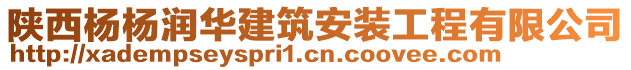 陕西杨杨润华建筑安装工程有限公司
http://xadempseyspri1.cn.coovee.com